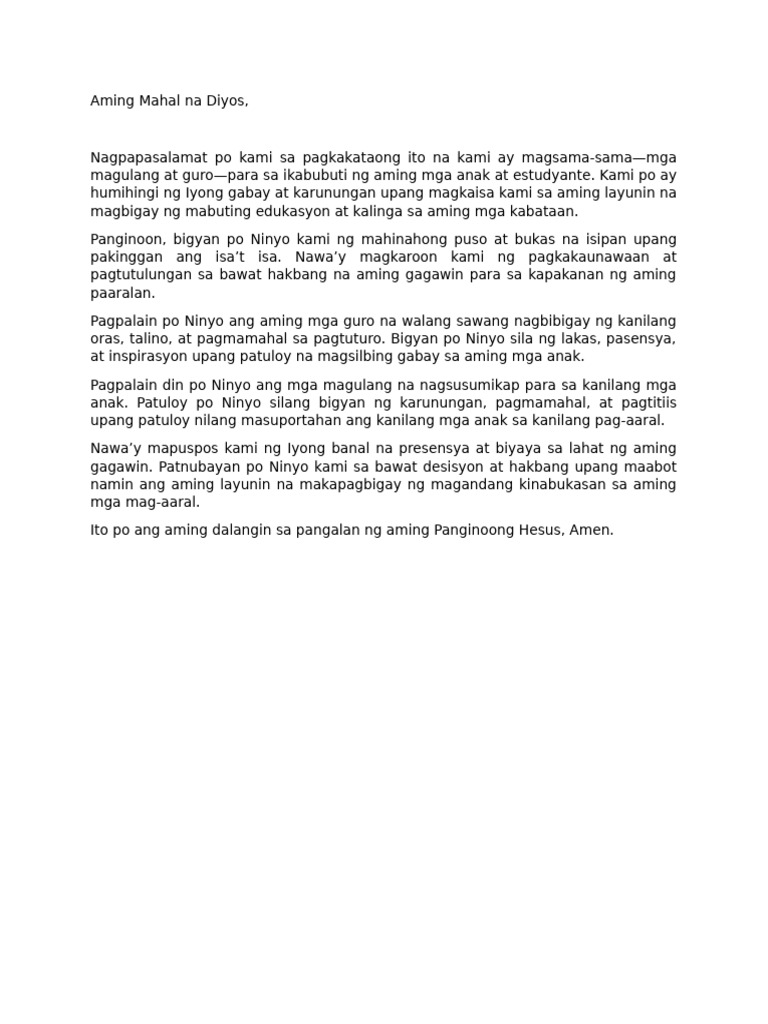 Aming Mahal na Diyos,

Nagpapasalamat po kami sa pagkakataong ito na kami ay magsama-sama—mga magulang at guro—para sa ikabubuti ng aming mga anak at estudyante. Kami po ay humihingi ng Iyong gabay at karunungan upang magkaisa kami sa aming layunin na magbigay ng mabuting edukasyon at kalinga sa aming mga kabataan.

Panginoon, bigyan po Ninyo kami ng mahinahong puso at bukas na isipan upang pakinggan ang isa't isa. Nawa'y magkaroon kami ng pagkakaunawaan at pagtutulungan sa bawat hakbang na aming gagawin para sa kapakanan ng aming paaralan.

Pagpalain po Ninyo ang aming mga guro na walang sawang nagbibigay ng kanilang oras, talino, at pagmamahal sa pagtuturo. Bigyan po Ninyo sila ng lakas, pasensya, at inspirasyon upang patuloy na magsilbing gabay sa aming mga anak.

Pagpalain din po Ninyo ang mga magulang na nagsusumikap para sa kanilang mga anak. Patuloy po Ninyo silang bigyan ng karunungan, pagmamahal, at pagtitiis upang patuloy nilang masuportahan ang kanilang mga anak sa kanilang pag-aaral.

Nawa'y mapuspos kami ng Iyong banal na presensya at biyaya sa lahat ng aming gagawin. Patnubayan po Ninyo kami sa bawat desisyon at hakbang upang maabot namin ang aming layunin na makapagbigay ng magandang kinabukasan sa aming mga mag-aaral.

Ito po ang aming dalangin sa pangalan ng aming Panginoong Hesus, Amen.